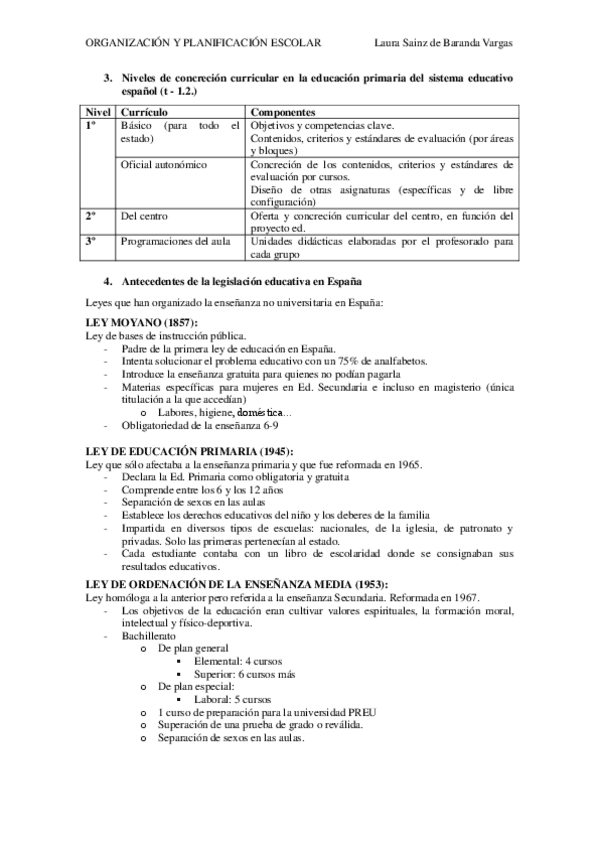 ORGANIZACIÓN Y PLANIFICACIÓN ESCOLAR Laura Sainz de Baranda Vargas

3. Niveles de concreción curricular en la educación primaria del sistema educativo español (t - 1.2.)

| Nivel | Currículo | Componentes |
|---|---|---|
| 1º | Básico (para todo el estado) | Objetivos y competencias clave. Contenidos, criterios y estándares de evaluación (por áreas y bloques) |
| | Oficial autonómico | Concreción de los contenidos, criterios y estándares de evaluación por cursos. Diseño de otras asignaturas (específicas y de libre configuración) |
| 2º | Del centro | Oferta y concreción curricular del centro, en función del proyecto ed. |
| 3º | Programaciones del aula | Unidades didácticas elaboradas por el profesorado para cada grupo |

4. Antecedentes de la legislación educativa en España

Leyes que han organizado la enseñanza no universitaria en España:

LEY MOYANO (1857):
Ley de bases de instrucción pública.
- Padre de la primera ley de educación en España.
- Intenta solucionar el problema educativo con un 75% de analfabetos.
- Introduce la enseñanza gratuita para quienes no podían pagarla
- Materias específicas para mujeres en Ed. Secundaria e incluso en magisterio (única titulación a la que accedían)
  o Labores, higiene, doméstica...
- Obligatoriedad de la enseñanza 6-9

LEY DE EDUCACIÓN PRIMARIA (1945):
Ley que sólo afectaba a la enseñanza primaria y que fue reformada en 1965.
- Declara la Ed. Primaria como obligatoria y gratuita
- Comprende entre los 6 y los 12 años
- Separación de sexos en las aulas
- Establece los derechos educativos del niño y los deberes de la familia
- Impartida en diversos tipos de escuelas: nacionales, de la iglesia, de patronato y privadas. Solo las primeras pertenecían al estado.
- Cada estudiante contaba con un libro de escolaridad donde se consignaban sus resultados educativos.

LEY DE ORDENACIÓN DE LA ENSEÑANZA MEDIA (1953):
Ley homóloga a la anterior pero referida a la enseñanza Secundaria. Reformada en 1967.
- Los objetivos de la educación eran cultivar valores espirituales, la formación moral, intelectual y físico-deportiva.
- Bachillerato
  o De plan general
    ▪ Elemental: 4 cursos
    ▪ Superior: 6 cursos más
  o De plan especial:
    ▪ Laboral: 5 cursos
  o 1 curso de preparación para la universidad PREU
  o Superación de una prueba de grado o reválida.
  o Separación de sexos en las aulas.